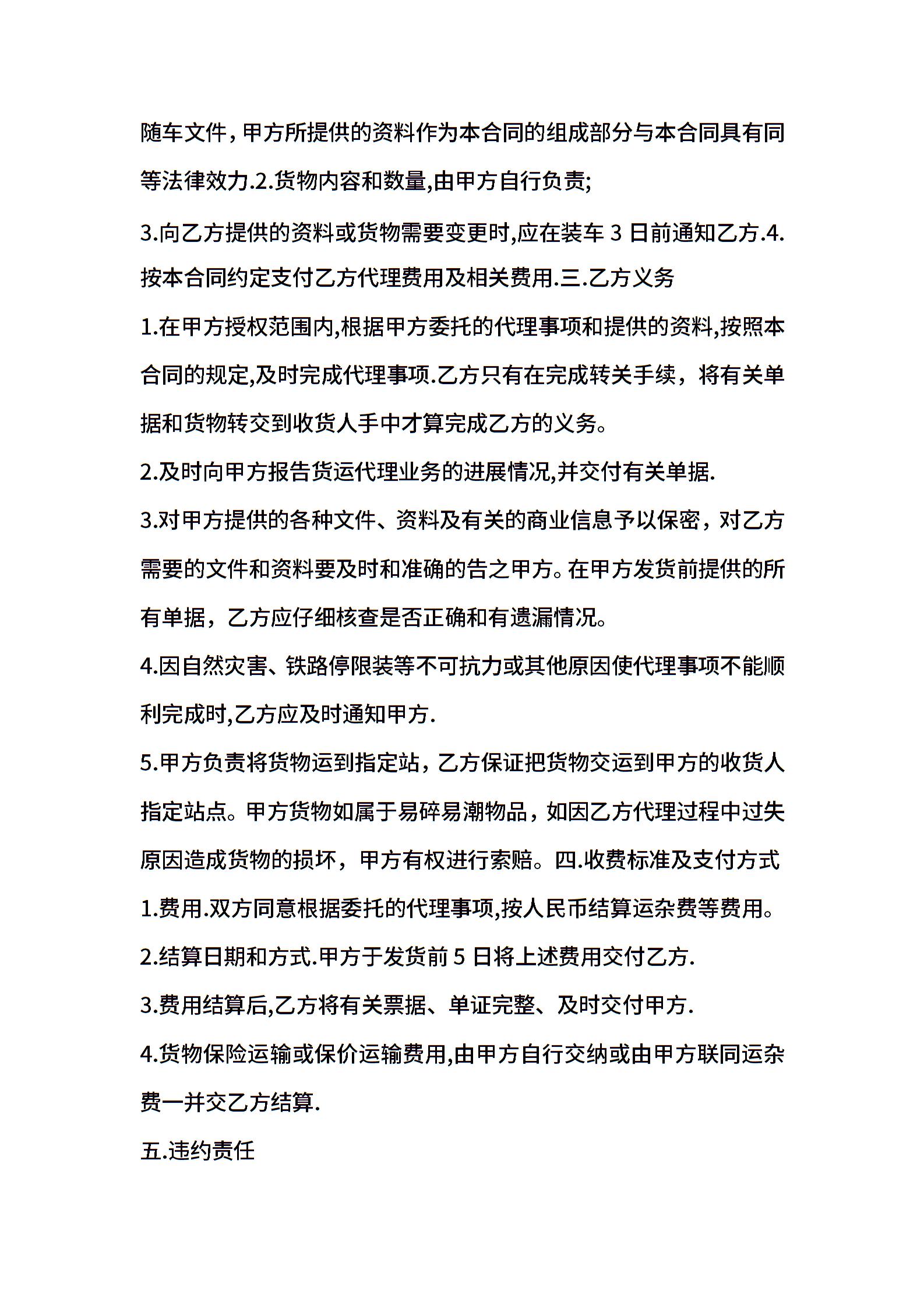 随车文件，甲方所提供的资料作为本合同的组成部分与本合同具有同等法律效力.2.货物内容和数量,由甲方自行负责;

3.向乙方提供的资料或货物需要变更时,应在装车 3 日前通知乙方.4.按本合同约定支付乙方代理费用及相关费用.三.乙方义务

1.在甲方授权范围内,根据甲方委托的代理事项和提供的资料,按照本合同的规定,及时完成代理事项.乙方只有在完成转关手续，将有关单据和货物转交到收货人手中才算完成乙方的义务。

2.及时向甲方报告货运代理业务的进展情况,并交付有关单据.

3.对甲方提供的各种文件、资料及有关的商业信息予以保密，对乙方需要的文件和资料要及时和准确的告之甲方。在甲方发货前提供的所有单据，乙方应仔细核查是否正确和有遗漏情况。

4.因自然灾害、铁路停限装等不可抗力或其他原因使代理事项不能顺利完成时,乙方应及时通知甲方.

5.甲方负责将货物运到指定站，乙方保证把货物交运到甲方的收货人指定站点。甲方货物如属于易碎易潮物品，如因乙方代理过程中过失原因造成货物的损坏，甲方有权进行索赔。四.收费标准及支付方式

1.费用.双方同意根据委托的代理事项,按人民币结算运杂费等费用。

2.结算日期和方式.甲方于发货前 5 日将上述费用交付乙方.

3.费用结算后,乙方将有关票据、单证完整、及时交付甲方.

4.货物保险运输或保价运输费用,由甲方自行交纳或由甲方联同运杂费一并交乙方结算.

五.违约责任